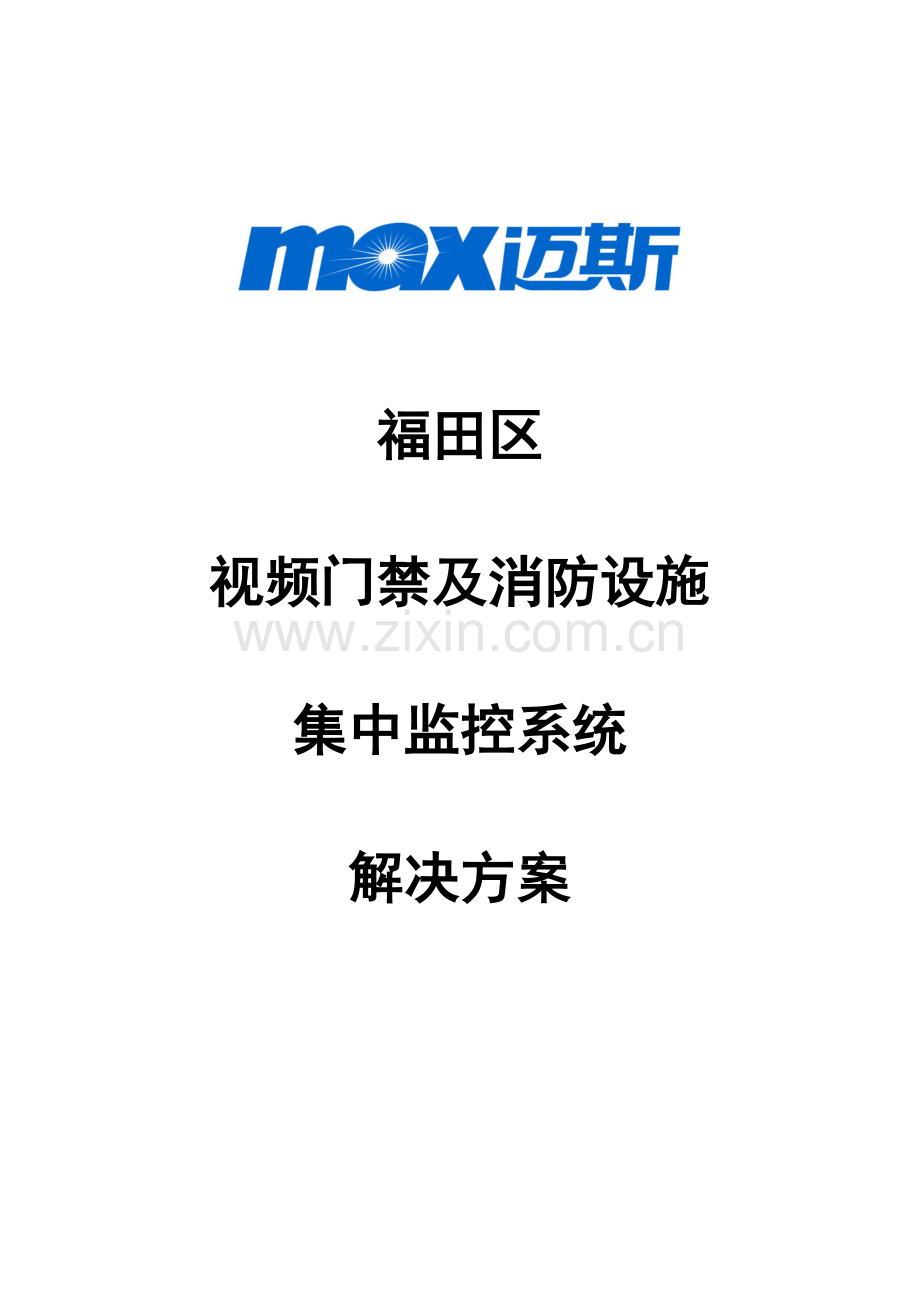 max迈斯

福田区

视频门禁及消防设施

www.zixin.com.cn

集中监控系统

解决方案